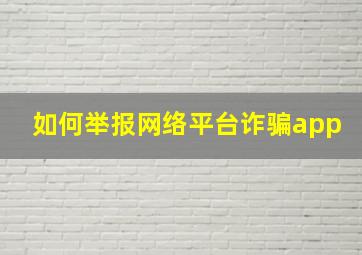 如何举报网络平台诈骗app